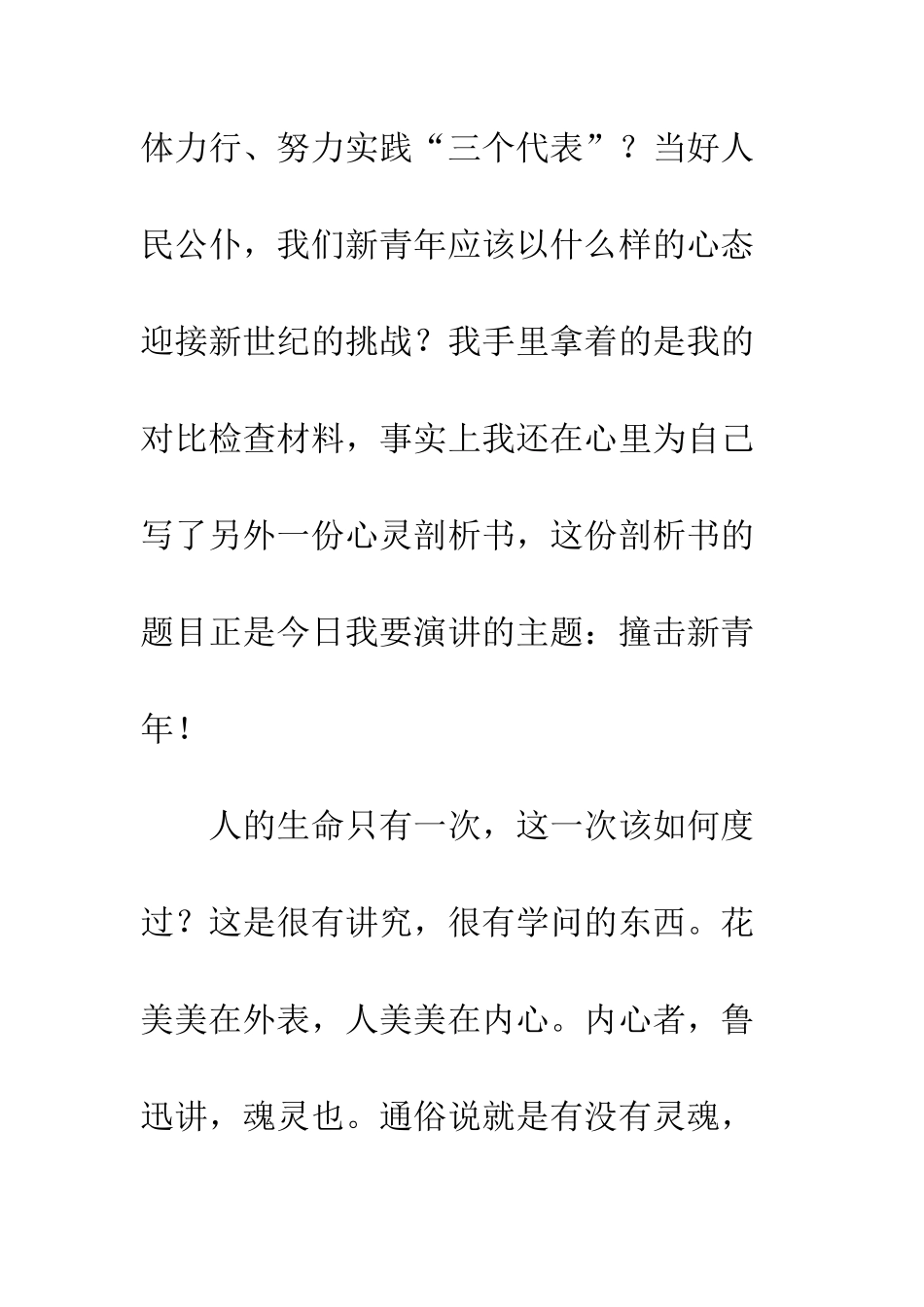 体力行、努力实践“三个代表”？当好人民公仆，我们新青年应该以什么样的心态迎接新世纪的挑战？我手里拿着的是我的对比检查材料，事实上我还在心里为自己写了另外一份心灵剖析书，这份剖析书的题目正是今日我要演讲的主题：撞击新青年！

人的生命只有一次，这一次该如何度过？这是很有讲究，很有学问的东西。花美美在外表，人美美在内心。内心者，鲁迅讲，魂灵也。通俗说就是有没有灵魂，